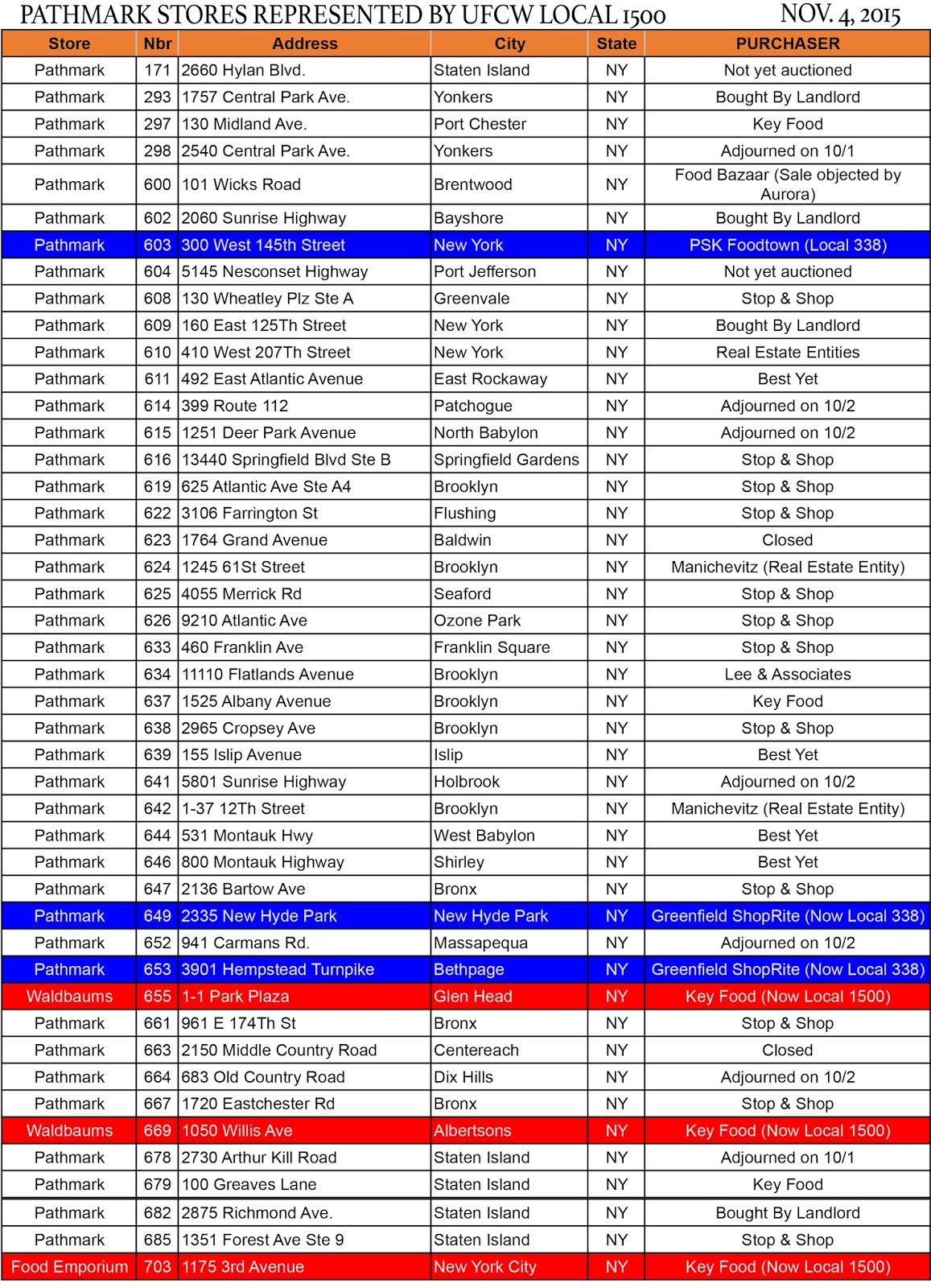 PATHMARK STORES REPRESENTED BY UFCW LOCAL 1500 NOV. 4, 2015

| Store | Nbr | Address | City | State | PURCHASER |
|---|---|---|---|---|---|
| Pathmark | 171 | 2660 Hylan Blvd. | Staten Island | NY | Not yet auctioned |
| Pathmark | 293 | 1757 Central Park Ave. | Yonkers | NY | Bought By Landlord |
| Pathmark | 297 | 130 Midland Ave. | Port Chester | NY | Key Food |
| Pathmark | 298 | 2540 Central Park Ave. | Yonkers | NY | Adjourned on 10/1 |
| Pathmark | 600 | 101 Wicks Road | Brentwood | NY | Food Bazaar (Sale objected by Aurora) |
| Pathmark | 602 | 2060 Sunrise Highway | Bayshore | NY | Bought By Landlord |
| Pathmark | 603 | 300 West 145th Street | New York | NY | PSK Foodtown (Local 338) |
| Pathmark | 604 | 5145 Nesconset Highway | Port Jefferson | NY | Not yet auctioned |
| Pathmark | 608 | 130 Wheatley Plz Ste A | Greenvale | NY | Stop & Shop |
| Pathmark | 609 | 160 East 125Th Street | New York | NY | Bought By Landlord |
| Pathmark | 610 | 410 West 207Th Street | New York | NY | Real Estate Entities |
| Pathmark | 611 | 492 East Atlantic Avenue | East Rockaway | NY | Best Yet |
| Pathmark | 614 | 399 Route 112 | Patchogue | NY | Adjourned on 10/2 |
| Pathmark | 615 | 1251 Deer Park Avenue | North Babylon | NY | Adjourned on 10/2 |
| Pathmark | 616 | 13440 Springfield Blvd Ste B | Springfield Gardens | NY | Stop & Shop |
| Pathmark | 619 | 625 Atlantic Ave Ste A4 | Brooklyn | NY | Stop & Shop |
| Pathmark | 622 | 3106 Farrington St | Flushing | NY | Stop & Shop |
| Pathmark | 623 | 1764 Grand Avenue | Baldwin | NY | Closed |
| Pathmark | 624 | 1245 61St Street | Brooklyn | NY | Manichevitz (Real Estate Entity) |
| Pathmark | 625 | 4055 Merrick Rd | Seaford | NY | Stop & Shop |
| Pathmark | 626 | 9210 Atlantic Ave | Ozone Park | NY | Stop & Shop |
| Pathmark | 633 | 460 Franklin Ave | Franklin Square | NY | Stop & Shop |
| Pathmark | 634 | 11110 Flatlands Avenue | Brooklyn | NY | Lee & Associates |
| Pathmark | 637 | 1525 Albany Avenue | Brooklyn | NY | Key Food |
| Pathmark | 638 | 2965 Cropsey Ave | Brooklyn | NY | Stop & Shop |
| Pathmark | 639 | 155 Islip Avenue | Islip | NY | Best Yet |
| Pathmark | 641 | 5801 Sunrise Highway | Holbrook | NY | Adjourned on 10/2 |
| Pathmark | 642 | 1-37 12Th Street | Brooklyn | NY | Manichevitz (Real Estate Entity) |
| Pathmark | 644 | 531 Montauk Hwy | West Babylon | NY | Best Yet |
| Pathmark | 646 | 800 Montauk Highway | Shirley | NY | Best Yet |
| Pathmark | 647 | 2136 Bartow Ave | Bronx | NY | Stop & Shop |
| Pathmark | 649 | 2335 New Hyde Park | New Hyde Park | NY | Greenfield ShopRite (Now Local 338) |
| Pathmark | 652 | 941 Carmans Rd. | Massapequa | NY | Adjourned on 10/2 |
| Pathmark | 653 | 3901 Hempstead Turnpike | Bethpage | NY | Greenfield ShopRite (Now Local 338) |
| Waldbaums | 655 | 1-1 Park Plaza | Glen Head | NY | Key Food (Now Local 1500) |
| Pathmark | 661 | 961 E 174Th St | Bronx | NY | Stop & Shop |
| Pathmark | 663 | 2150 Middle Country Road | Centereach | NY | Closed |
| Pathmark | 664 | 683 Old Country Road | Dix Hills | NY | Adjourned on 10/2 |
| Pathmark | 667 | 1720 Eastchester Rd | Bronx | NY | Stop & Shop |
| Waldbaums | 669 | 1050 Willis Ave | Albertsons | NY | Key Food (Now Local 1500) |
| Pathmark | 678 | 2730 Arthur Kill Road | Staten Island | NY | Adjourned on 10/1 |
| Pathmark | 679 | 100 Greaves Lane | Staten Island | NY | Key Food |
| Pathmark | 682 | 2875 Richmond Ave. | Staten Island | NY | Bought By Landlord |
| Pathmark | 685 | 1351 Forest Ave Ste 9 | Staten Island | NY | Stop & Shop |
| Food Emporium | 703 | 1175 3rd Avenue | New York City | NY | Key Food (Now Local 1500) |